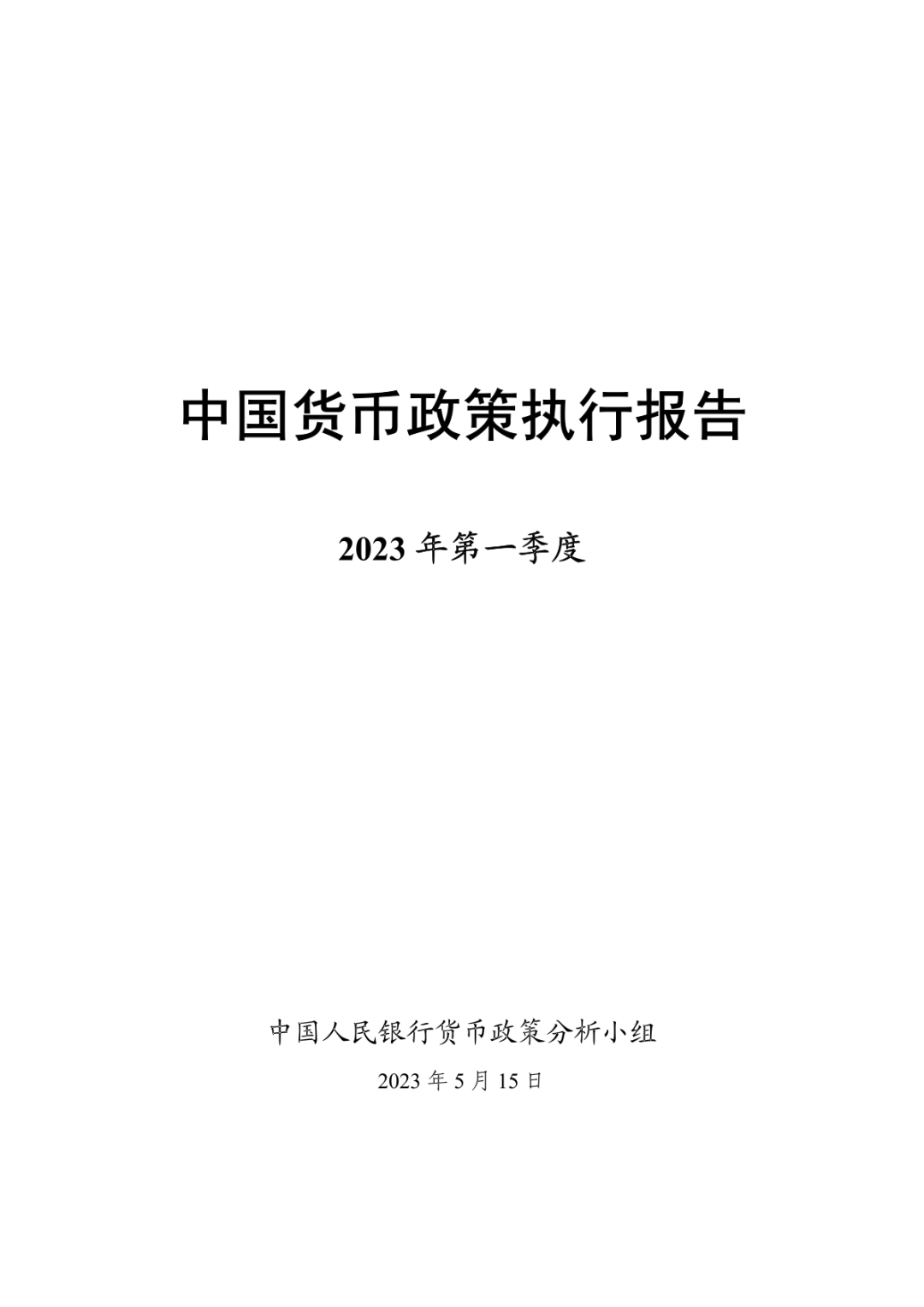 中国货币政策执行报告

2023 年第一季度

中国人民银行货币政策分析小组

2023 年 5 月 15 日